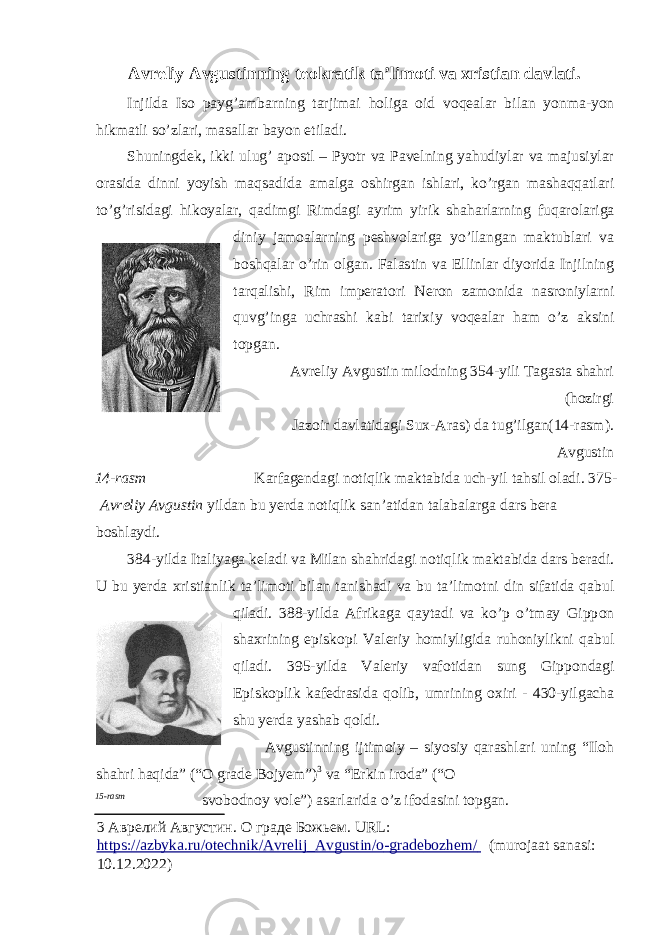 Avreliy Avgustinning teokratik ta'limoti va xristian davlati.

Injilda Iso payg'ambarning tarjimai holiga oid voqealar bilan yonma-yon hikmatli so'zlari, masallar bayon etiladi.

Shuningdek, ikki ulug' apostl – Pyotr va Pavelning yahudiylar va majusiylar orasida dinni yoyish maqsadida amalga oshirgan ishlari, ko'rgan mashaqqatlari to'g'risidagi hikoyalar, qadimgi Rimdagi ayrim yirik shaharlarning fuqarolariga diniy jamoalarning peshvolariga yo'llangan maktublari va boshqalar o'rin olgan. Falastin va Ellinlar diyorida Injilning tarqalishi, Rim imperatori Neron zamonida nasroniylarni quvg'inga uchrashi kabi tarixiy voqealar ham o'z aksini topgan.

Avreliy Avgustin milodning 354-yili Tagasta shahri (hozirgi Jazoir davlatidagi Sux-Aras) da tug'ilgan(14-rasm). Avgustin

14-rasm

Karfagendagi notiqlik maktabida uch-yil tahsil oladi. 375-

Avreliy Avgustin yildan bu yerda notiqlik san'atidan talabalarga dars bera boshlaydi.

384-yilda Italiyaga keladi va Milan shahridagi notiqlik maktabida dars beradi. U bu yerda xristianlik ta'limoti bilan tanishadi va bu ta'limotni din sifatida qabul qiladi. 388-yilda Afrikaga qaytadi va ko'p o'tmay Gippon shaxrining episkopi Valeriy homiyligida ruhoniylikni qabul qiladi. 395-yilda Valeriy vafotidan sung Gippondagi Episkoplik kafedrasida qolib, umrining oxiri - 430-yilgacha shu yerda yashab qoldi.

Avgustinning ijtimoiy – siyosiy qarashlari uning "Iloh shahri haqida" ("O grade Bojyem")$^3$ va "Erkin iroda" ("O

15-rasm

svobodnoy vole") asarlarida o'z ifodasini topgan.

3 Аврелий Августин. О граде Божьем. URL: https://azbyka.ru/otechnik/Avrelij_Avgustin/o-gradebozhem/ (murojaat sanasi: 10.12.2022)